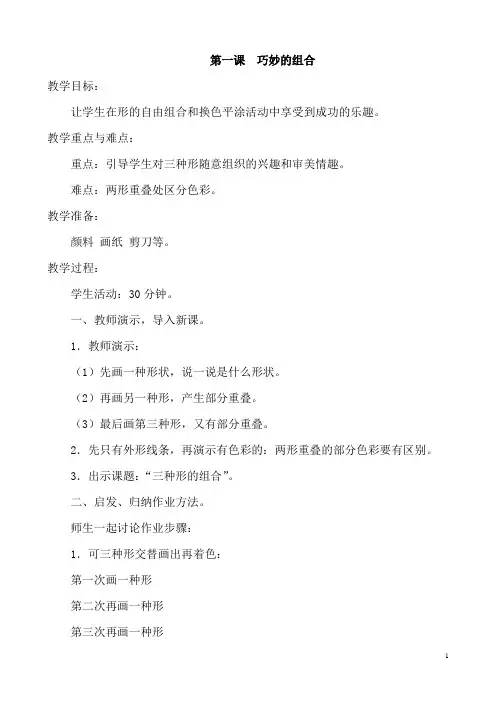 第一课　巧妙的组合

教学目标：

让学生在形的自由组合和换色平涂活动中享受到成功的乐趣。

教学重点与难点：

重点：引导学生对三种形随意组织的兴趣和审美情趣。

难点：两形重叠处区分色彩。

教学准备：

颜料 画纸 剪刀等。

教学过程：

学生活动：30 分钟。

一、教师演示，导入新课。

1．教师演示：

（1）先画一种形状，说一说是什么形状。

（2）再画另一种形，产生部分重叠。

（3）最后画第三种形，又有部分重叠。

2．先只有外形线条，再演示有色彩的：两形重叠的部分色彩要有区别。

3．出示课题：“三种形的组合”。

二、启发、归纳作业方法。

师生一起讨论作业步骤：

1．可三种形交替画出再着色：

第一次画一种形

第二次再画一种形

第三次再画一种形

1